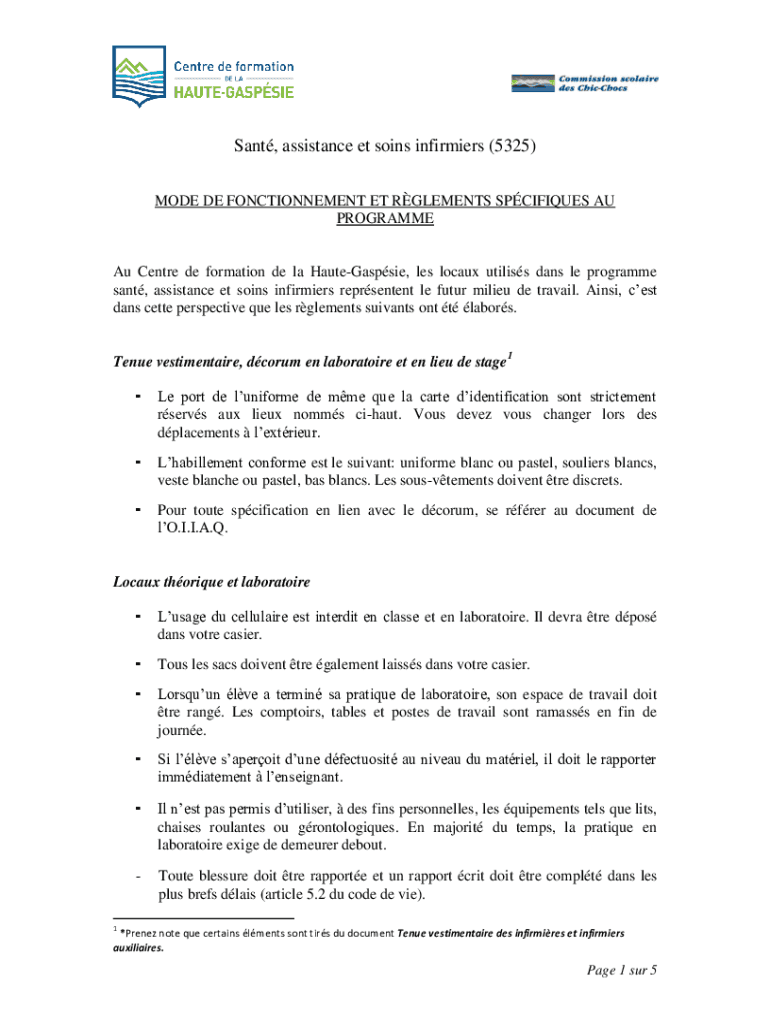 Centre de formation
DE LA
HAUTE-GASPÉSIE

Commission scolaire des Chic-Chocs

Santé, assistance et soins infirmiers (5325)

MODE DE FONCTIONNEMENT ET RÈGLEMENTS SPÉCIFIQUES AU PROGRAMME

Au Centre de formation de la Haute-Gaspésie, les locaux utilisés dans le programme santé, assistance et soins infirmiers représentent le futur milieu de travail. Ainsi, c'est dans cette perspective que les règlements suivants ont été élaborés.

Tenue vestimentaire, décorum en laboratoire et en lieu de stage$^1$

- Le port de l'uniforme de même que la carte d'identification sont strictement réservés aux lieux nommés ci-haut. Vous devez vous changer lors des déplacements à l'extérieur.

- L'habillement conforme est le suivant: uniforme blanc ou pastel, souliers blancs, veste blanche ou pastel, bas blancs. Les sous-vêtements doivent être discrets.

- Pour toute spécification en lien avec le décorum, se référer au document de l'O.I.I.A.Q.

Locaux théorique et laboratoire

- L'usage du cellulaire est interdit en classe et en laboratoire. Il devra être déposé dans votre casier.

- Tous les sacs doivent être également laissés dans votre casier.

- Lorsqu'un élève a terminé sa pratique de laboratoire, son espace de travail doit être rangé. Les comptoirs, tables et postes de travail sont ramassés en fin de journée.

- Si l'élève s'aperçoit d'une défectuosité au niveau du matériel, il doit le rapporter immédiatement à l'enseignant.

- Il n'est pas permis d'utiliser, à des fins personnelles, les équipements tels que lits, chaises roulantes ou gérontologiques. En majorité du temps, la pratique en laboratoire exige de demeurer debout.

- Toute blessure doit être rapportée et un rapport écrit doit être complété dans les plus brefs délais (article 5.2 du code de vie).

$^1$ *Prenez note que certains éléments sont tirés du document Tenue vestimentaire des infirmières et infirmiers auxiliaires.

Page 1 sur 5